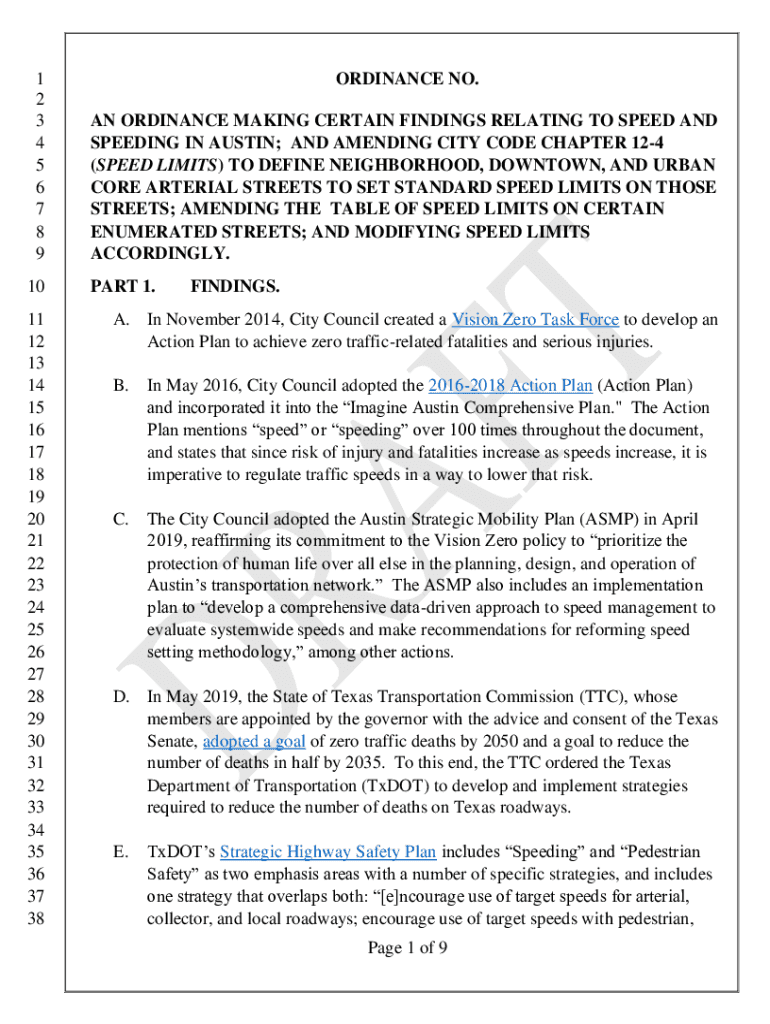 1 ORDINANCE NO.
2
3 AN ORDINANCE MAKING CERTAIN FINDINGS RELATING TO SPEED AND
4 SPEEDING IN AUSTIN; AND AMENDING CITY CODE CHAPTER 12-4
5 (SPEED LIMITS) TO DEFINE NEIGHBORHOOD, DOWNTOWN, AND URBAN
6 CORE ARTERIAL STREETS TO SET STANDARD SPEED LIMITS ON THOSE
7 STREETS; AMENDING THE TABLE OF SPEED LIMITS ON CERTAIN
8 ENUMERATED STREETS; AND MODIFYING SPEED LIMITS
9 ACCORDINGLY.

10 PART 1. FINDINGS.

11 A. In November 2014, City Council created a Vision Zero Task Force to develop an
12 Action Plan to achieve zero traffic-related fatalities and serious injuries.
13
14 B. In May 2016, City Council adopted the 2016-2018 Action Plan (Action Plan)
15 and incorporated it into the “Imagine Austin Comprehensive Plan." The Action
16 Plan mentions “speed” or “speeding” over 100 times throughout the document,
17 and states that since risk of injury and fatalities increase as speeds increase, it is
18 imperative to regulate traffic speeds in a way to lower that risk.
19
20 C. The City Council adopted the Austin Strategic Mobility Plan (ASMP) in April
21 2019, reaffirming its commitment to the Vision Zero policy to “prioritize the
22 protection of human life over all else in the planning, design, and operation of
23 Austin’s transportation network.” The ASMP also includes an implementation
24 plan to “develop a comprehensive data-driven approach to speed management to
25 evaluate systemwide speeds and make recommendations for reforming speed
26 setting methodology,” among other actions.
27
28 D. In May 2019, the State of Texas Transportation Commission (TTC), whose
29 members are appointed by the governor with the advice and consent of the Texas
30 Senate, adopted a goal of zero traffic deaths by 2050 and a goal to reduce the
31 number of deaths in half by 2035. To this end, the TTC ordered the Texas
32 Department of Transportation (TxDOT) to develop and implement strategies
33 required to reduce the number of deaths on Texas roadways.
34
35 E. TxDOT’s Strategic Highway Safety Plan includes “Speeding” and “Pedestrian
36 Safety” as two emphasis areas with a number of specific strategies, and includes
37 one strategy that overlaps both: “[e]ncourage use of target speeds for arterial,
38 collector, and local roadways; encourage use of target speeds with pedestrian,

Page 1 of 9

DRAFT